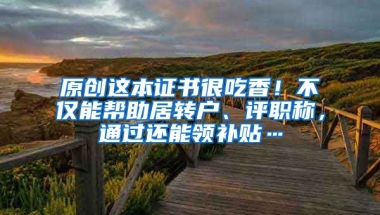 原创这本证书很吃香！不仅能帮助居转户、评职称，通过还能领补贴…